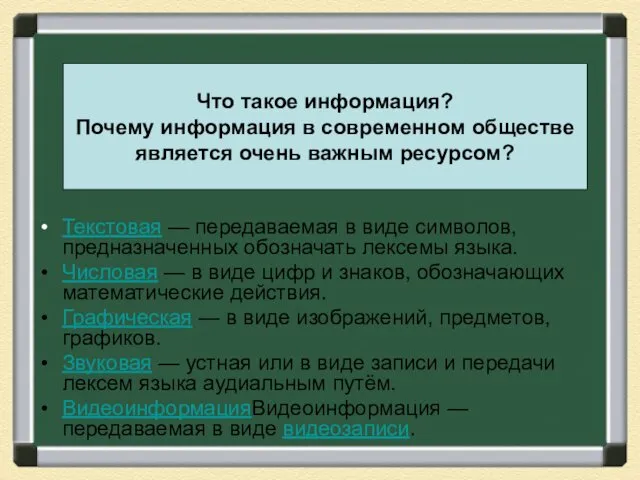 Что такое информация?
Почему информация в современном обществе является очень важным ресурсом?

• Текстовая — передаваемая в виде символов, предназначенных обозначать лексемы языка.
• Числовая — в виде цифр и знаков, обозначающих математические действия.
• Графическая — в виде изображений, предметов, графиков.
• Звуковая — устная или в виде записи и передачи лексем языка аудиальным путём.
• ВидеоинформацияВидеоинформация — передаваемая в виде видеозаписи.